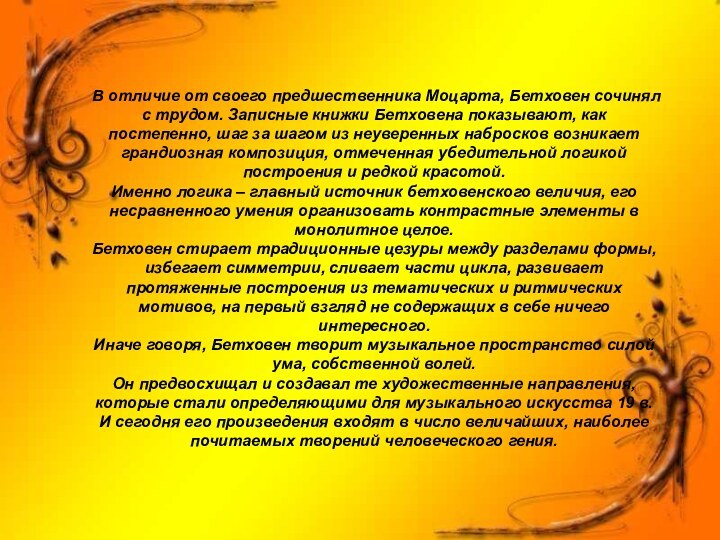 В отличие от своего предшественника Моцарта, Бетховен сочинял с трудом. Записные книжки Бетховена показывают, как постепенно, шаг за шагом из неуверенных набросков возникает грандиозная композиция, отмеченная убедительной логикой построения и редкой красотой.
Именно логика – главный источник бетховенского величия, его несравненного умения организовать контрастные элементы в монолитное целое.
Бетховен стирает традиционные цезуры между разделами формы, избегает симметрии, сливает части цикла, развивает протяженные построения из тематических и ритмических мотивов, на первый взгляд не содержащих в себе ничего интересного.
Иначе говоря, Бетховен творит музыкальное пространство силой ума, собственной волей.
Он предвосхищал и создавал те художественные направления, которые стали определяющими для музыкального искусства 19 в.
И сегодня его произведения входят в число величайших, наиболее почитаемых творений человеческого гения.